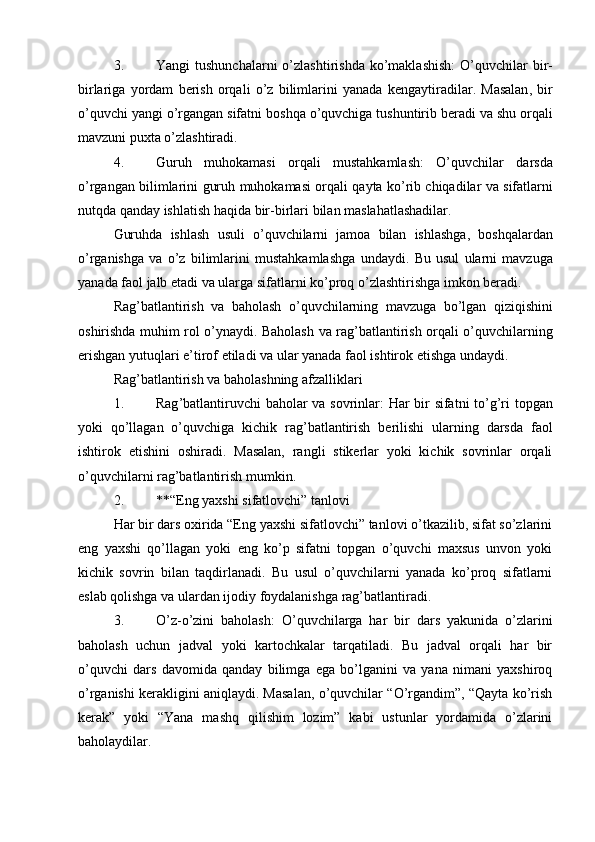 3. Yangi tushunchalarni o’zlashtirishda ko’maklashish: O’quvchilar bir-birlariga yordam berish orqali o’z bilimlarini yanada kengaytiradilar. Masalan, bir o’quvchi yangi o’rgangan sifatni boshqa o’quvchiga tushuntirib beradi va shu orqali mavzuni puxta o’zlashtiradi.

4. Guruh muhokamasi orqali mustahkamlash: O’quvchilar darsda o’rgangan bilimlarini guruh muhokamasi orqali qayta ko’rib chiqadilar va sifatlarni nutqda qanday ishlatish haqida bir-birlari bilan maslahatlashadilar.

Guruhda ishlash usuli o’quvchilarni jamoa bilan ishlashga, boshqalardan o’rganishga va o’z bilimlarini mustahkamlashga undaydi. Bu usul ularni mavzuga yanada faol jalb etadi va ularga sifatlarni ko’proq o’zlashtirishga imkon beradi.

Rag’batlantirish va baholash o’quvchilarning mavzuga bo’lgan qiziqishini oshirishda muhim rol o’ynaydi. Baholash va rag’batlantirish orqali o’quvchilarning erishgan yutuqlari e’tirof etiladi va ular yanada faol ishtirok etishga undaydi.

Rag’batlantirish va baholashning afzalliklari

1. Rag’batlantiruvchi baholar va sovrinlar: Har bir sifatni to’g’ri topgan yoki qo’llagan o’quvchiga kichik rag’batlantirish berilishi ularning darsda faol ishtirok etishini oshiradi. Masalan, rangli stikerlar yoki kichik sovrinlar orqali o’quvchilarni rag’batlantirish mumkin.

2. **“Eng yaxshi sifatlovchi” tanlovi

Har bir dars oxirida “Eng yaxshi sifatlovchi” tanlovi o’tkazilib, sifat so’zlarini eng yaxshi qo’llagan yoki eng ko’p sifatni topgan o’quvchi maxsus unvon yoki kichik sovrin bilan taqdirlanadi. Bu usul o’quvchilarni yanada ko’proq sifatlarni eslab qolishga va ulardan ijodiy foydalanishga rag’batlantiradi.

3. O’z-o’zini baholash: O’quvchilarga har bir dars yakunida o’zlarini baholash uchun jadval yoki kartochkalar tarqatiladi. Bu jadval orqali har bir o’quvchi dars davomida qanday bilimga ega bo’lganini va yana nimani yaxshiroq o’rganishi kerakligini aniqlaydi. Masalan, o’quvchilar “O’rgandim”, “Qayta ko’rish kerak” yoki “Yana mashq qilishim lozim” kabi ustunlar yordamida o’zlarini baholaydilar.